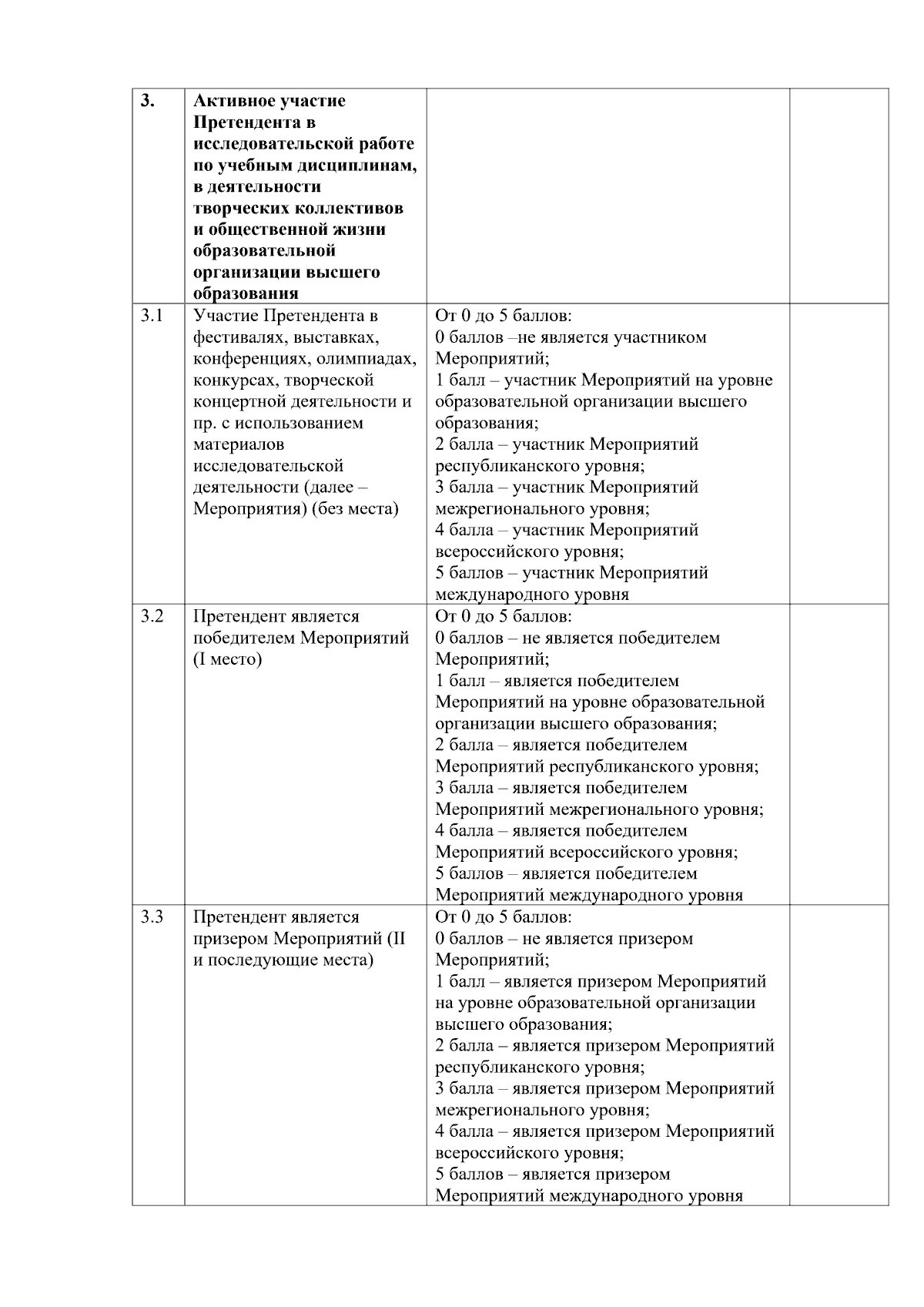 | 3. | Активное участие Претендента в исследовательской работе по учебным дисциплинам, в деятельности творческих коллективов и общественной жизни образовательной организации высшего образования | | |
|---|---|---|---|
| 3.1 | Участие Претендента в фестивалях, выставках, конференциях, олимпиадах, конкурсах, творческой концертной деятельности и пр. с использованием материалов исследовательской деятельности (далее – Мероприятия) (без места) | От 0 до 5 баллов: 0 баллов –не является участником Мероприятий; 1 балл – участник Мероприятий на уровне образовательной организации высшего образования; 2 балла – участник Мероприятий республиканского уровня; 3 балла – участник Мероприятий межрегионального уровня; 4 балла – участник Мероприятий всероссийского уровня; 5 баллов – участник Мероприятий международного уровня | |
| 3.2 | Претендент является победителем Мероприятий (I место) | От 0 до 5 баллов: 0 баллов – не является победителем Мероприятий; 1 балл – является победителем Мероприятий на уровне образовательной организации высшего образования; 2 балла – является победителем Мероприятий республиканского уровня; 3 балла – является победителем Мероприятий межрегионального уровня; 4 балла – является победителем Мероприятий всероссийского уровня; 5 баллов – является победителем Мероприятий международного уровня | |
| 3.3 | Претендент является призером Мероприятий (II и последующие места) | От 0 до 5 баллов: 0 баллов – не является призером Мероприятий; 1 балл – является призером Мероприятий на уровне образовательной организации высшего образования; 2 балла – является призером Мероприятий республиканского уровня; 3 балла – является призером Мероприятий межрегионального уровня; 4 балла – является призером Мероприятий всероссийского уровня; 5 баллов – является призером Мероприятий международного уровня | |